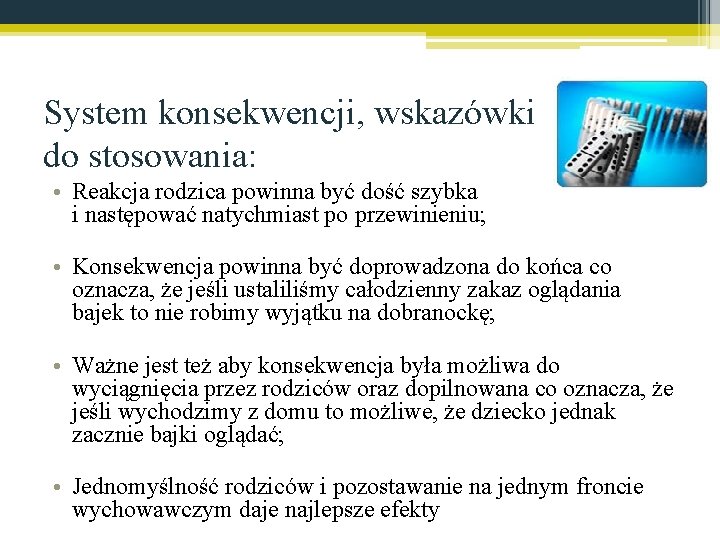 System konsekwencji, wskazówki do stosowania:

• Reakcja rodzica powinna być dość szybka i następować natychmiast po przewinieniu;

• Konsekwencja powinna być doprowadzona do końca co oznacza, że jeśli ustaliliśmy całodzienny zakaz oglądania bajek to nie robimy wyjątku na dobranockę;

• Ważne jest też aby konsekwencja była możliwa do wyciągnięcia przez rodziców oraz dopilnowana co oznacza, że jeśli wychodzimy z domu to możliwe, że dziecko jednak zacznie bajki oglądać;

• Jednomyślność rodziców i pozostawanie na jednym froncie wychowawczym daje najlepsze efekty